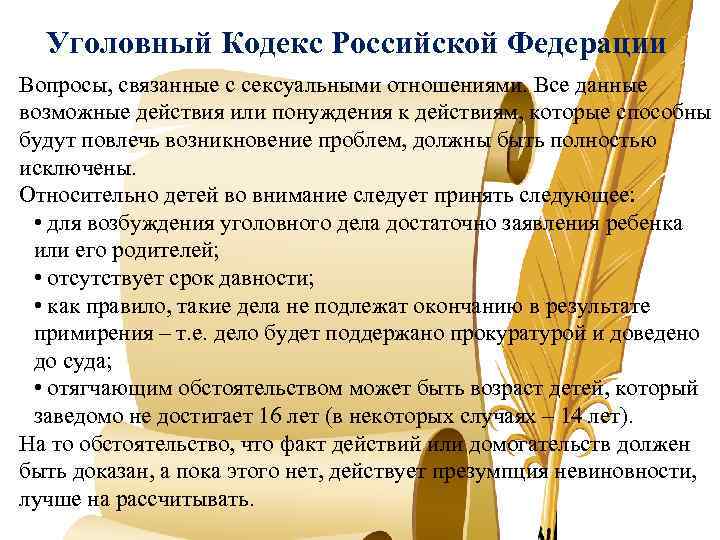 Уголовный Кодекс Российской Федерации

Вопросы, связанные с сексуальными отношениями. Все данные возможные действия или понуждения к действиям, которые способны будут повлечь возникновение проблем, должны быть полностью исключены.

Относительно детей во внимание следует принять следующее:
• для возбуждения уголовного дела достаточно заявления ребенка или его родителей;
• отсутствует срок давности;
• как правило, такие дела не подлежат окончанию в результате примирения – т.е. дело будет поддержано прокуратурой и доведено до суда;
• отягчающим обстоятельством может быть возраст детей, который заведомо не достигает 16 лет (в некоторых случаях – 14 лет).

На то обстоятельство, что факт действий или домогательств должен быть доказан, а пока этого нет, действует презумпция невиновности, лучше на рассчитывать.